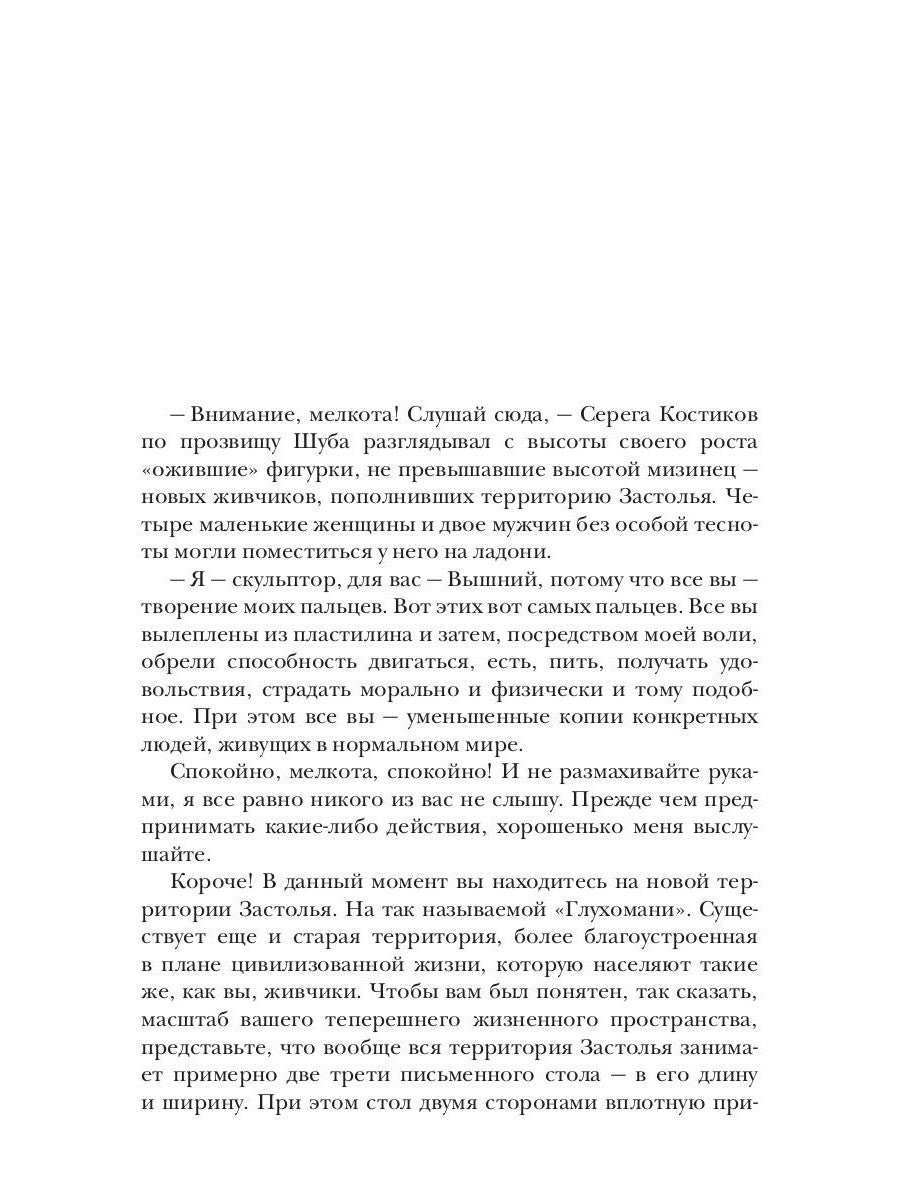 — Внимание, мелкота! Слушай сюда, — Серега Костиков по прозвищу Шуба разглядывал с высоты своего роста «ожившие» фигурки, не превышавшие высотой мизинец — новых живчиков, пополнивших территорию Застолья. Четыре маленькие женщины и двое мужчин без особой тесноты могли поместиться у него на ладони.

— Я — скульптор, для вас — Вышний, потому что все вы — творение моих пальцев. Вот этих вот самых пальцев. Все вы вылеплены из пластилина и затем, посредством моей воли, обрели способность двигаться, есть, пить, получать удовольствия, страдать морально и физически и тому подобное. При этом все вы — уменьшенные копии конкретных людей, живущих в нормальном мире.

Спокойно, мелкота, спокойно! И не размахивайте руками, я все равно никого из вас не слышу. Прежде чем предпринимать какие-либо действия, хорошенько меня выслушайте.

Короче! В данный момент вы находитесь на новой территории Застолья. На так называемой «Глухомани». Существует еще и старая территория, более благоустроенная в плане цивилизованной жизни, которую населяют такие же, как вы, живчики. Чтобы вам был понятен, так сказать, масштаб вашего теперешнего жизненного пространства, представьте, что вообще вся территория Застолья занимает примерно две трети письменного стола — в его длину и ширину. При этом стол двумя сторонами вплотную при-